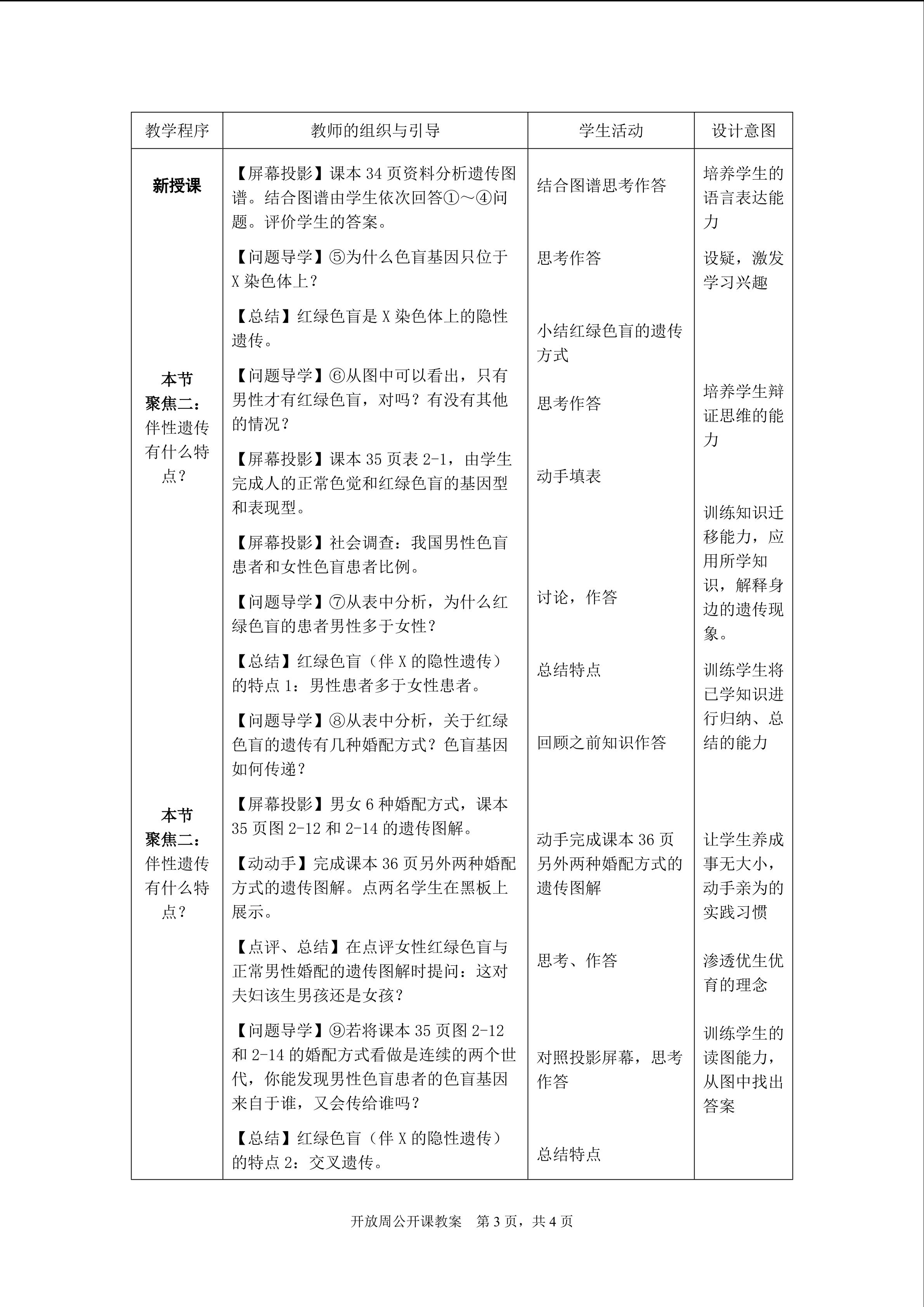 | 教学程序 | 教师的组织与引导 | 学生活动 | 设计意图 |
|---|---|---|---|
| 新授课 | 【屏幕投影】课本34页资料分析遗传图谱。结合图谱由学生依次回答①～④问题。评价学生的答案。 | 结合图谱思考作答 | 培养学生的语言表达能力 |
| | 【问题导学】⑤为什么色盲基因只位于X染色体上？ | 思考作答 | 设疑，激发学习兴趣 |
| | 【总结】红绿色盲是X染色体上的隐性遗传。 | 小结红绿色盲的遗传方式 | |
| 本节聚焦二：伴性遗传有什么特点？ | 【问题导学】⑥从图中可以看出，只有男性才有红绿色盲，对吗？有没有其他的情况？ | 思考作答 | 培养学生辩证思维的能力 |
| | 【屏幕投影】课本35页表2-1，由学生完成人的正常色觉和红绿色盲的基因型和表现型。 | 动手填表 | |
| | 【屏幕投影】社会调查：我国男性色盲患者和女性色盲患者比例。 | | 训练知识迁移能力，应用所学知识，解释身边的遗传现象。 |
| | 【问题导学】⑦从表中分析，为什么红绿色盲的患者男性多于女性？ | 讨论，作答 | |
| | 【总结】红绿色盲（伴X的隐性遗传）的特点1：男性患者多于女性患者。 | 总结特点 | 训练学生将已学知识进行归纳、总结的能力 |
| | 【问题导学】⑧从表中分析，关于红绿色盲的遗传有几种婚配方式？色盲基因如何传递？ | 回顾之前知识作答 | |
| 本节聚焦二：伴性遗传有什么特点？ | 【屏幕投影】男女6种婚配方式，课本35页图2-12和2-14的遗传图解。 | | |
| | 【动动手】完成课本36页另外两种婚配方式的遗传图解。点两名学生在黑板上展示。 | 动手完成课本36页另外两种婚配方式的遗传图解 | 让学生养成事无大小，动手亲为的实践习惯 |
| | 【点评、总结】在点评女性红绿色盲与正常男性婚配的遗传图解时提问：这对夫妇该生男孩还是女孩？ | 思考、作答 | 渗透优生优育的理念 |
| | 【问题导学】⑨若将课本35页图2-12和2-14的婚配方式看做是连续的两个世代，你能发现男性色盲患者的色盲基因来自于谁，又会传给谁吗？ | 对照投影屏幕，思考作答 | 训练学生的读图能力，从图中找出答案 |
| | 【总结】红绿色盲（伴X的隐性遗传）的特点2：交叉遗传。 | 总结特点 | |

开放周公开课教案 第3页，共4页